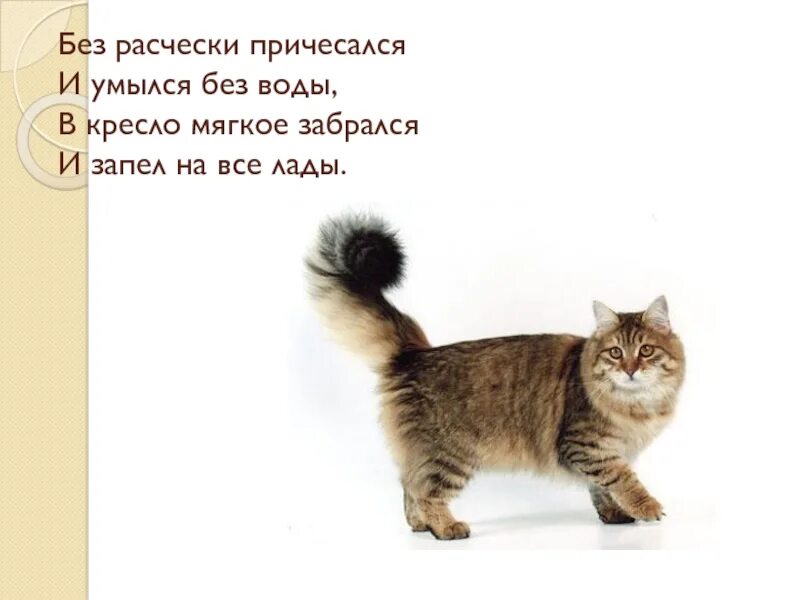 Без расчески причесался
И умылся без воды,
В кресло мягкое забрался
И запел на все лады.